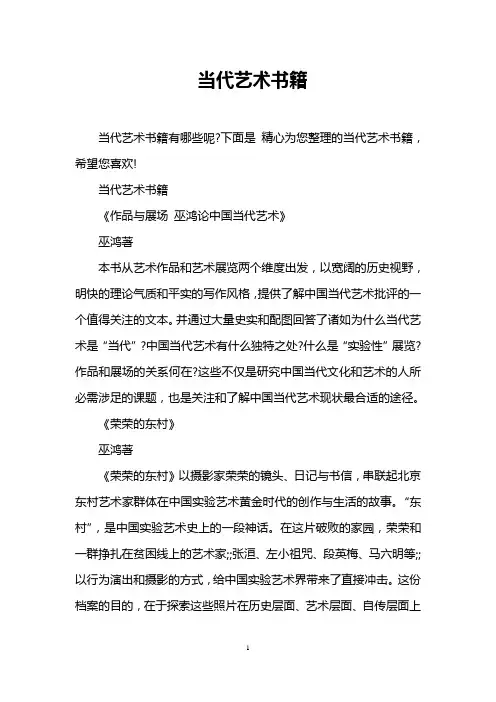 当代艺术书籍

当代艺术书籍有哪些呢?下面是 精心为您整理的当代艺术书籍，希望您喜欢!

当代艺术书籍

《作品与展场 巫鸿论中国当代艺术》

巫鸿著

本书从艺术作品和艺术展览两个维度出发，以宽阔的历史视野，明快的理论气质和平实的写作风格，提供了解中国当代艺术批评的一个值得关注的文本。并通过大量史实和配图回答了诸如为什么当代艺术是“当代”?中国当代艺术有什么独特之处?什么是“实验性”展览?作品和展场的关系何在?这些不仅是研究中国当代文化和艺术的人所必需涉足的课题，也是关注和了解中国当代艺术现状最合适的途径。

《荣荣的东村》

巫鸿著

《荣荣的东村》以摄影家荣荣的镜头、日记与书信，串联起北京东村艺术家群体在中国实验艺术黄金时代的创作与生活的故事。“东村”，是中国实验艺术史上的一段神话。在这片破败的家园，荣荣和一群挣扎在贫困线上的艺术家;;张洹、左小祖咒、段英梅、马六明等;;以行为演出和摄影的方式，给中国实验艺术界带来了直接冲击。这份档案的目的，在于探索这些照片在历史层面、艺术层面、自传层面上

1